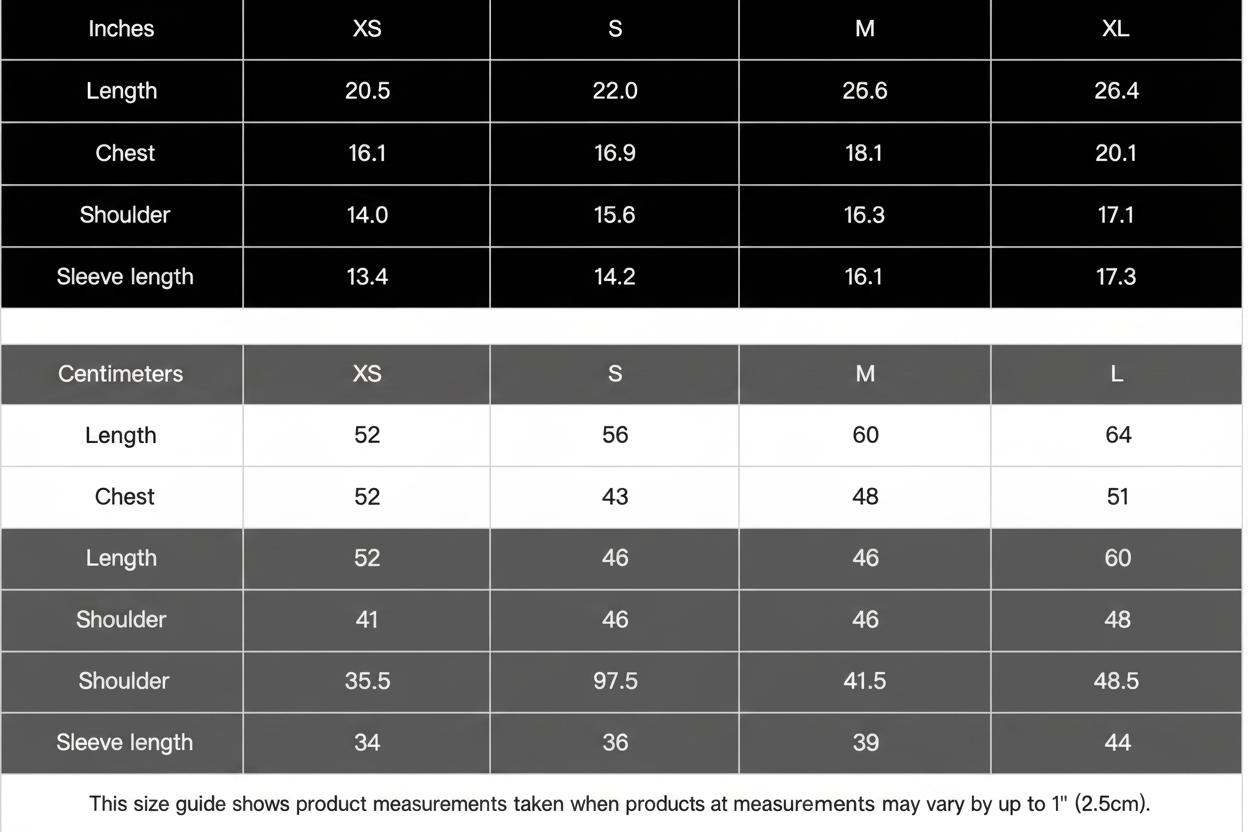 | Inches | XS | S | M | XL |
|---|---|---|---|---|
| Length | 20.5 | 22.0 | 26.6 | 26.4 |
| Chest | 16.1 | 16.9 | 18.1 | 20.1 |
| Shoulder | 14.0 | 15.6 | 16.3 | 17.1 |
| Sleeve length | 13.4 | 14.2 | 16.1 | 17.3 |

| Centimeters | XS | S | M | L |
|---|---|---|---|---|
| Length | 52 | 56 | 60 | 64 |
| Chest | 52 | 43 | 48 | 51 |
| Length | 52 | 46 | 46 | 60 |
| Shoulder | 41 | 46 | 46 | 48 |
| Shoulder | 35.5 | 97.5 | 41.5 | 48.5 |
| Sleeve length | 34 | 36 | 39 | 44 |

This size guide shows product measurements taken when products at measurements may vary by up to 1" (2.5cm).